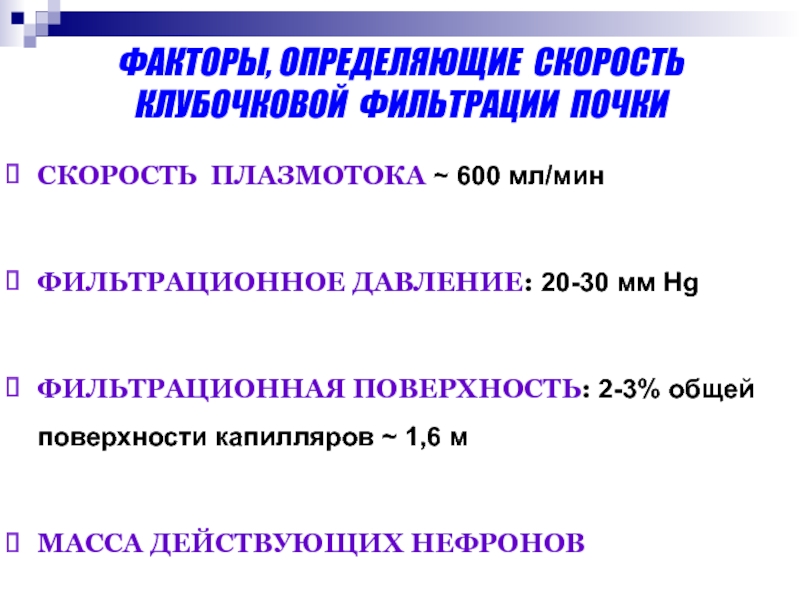 ФАКТОРЫ, ОПРЕДЕЛЯЮЩИЕ СКОРОСТЬ КЛУБОЧКОВОЙ ФИЛЬТРАЦИИ ПОЧКИ

СКОРОСТЬ ПЛАЗМОТОКА ~ 600 мл/мин

ФИЛЬТРАЦИОННОЕ ДАВЛЕНИЕ: 20-30 мм Hg

ФИЛЬТРАЦИОННАЯ ПОВЕРХНОСТЬ: 2-3% общей поверхности капилляров ~ 1,6 м

МАССА ДЕЙСТВУЮЩИХ НЕФРОНОВ